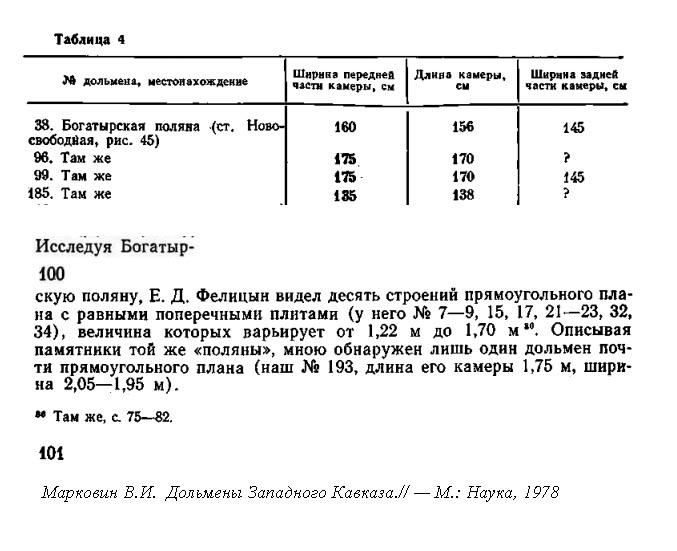 Таблица 4

| № дольмена, местонахождение | Ширина передней части камеры, см | Длина камеры, см | Ширина задней части камеры, см |
|---|---|---|---|
| 38. Богатырская поляна (ст. Новосвободная, рис. 45) | 160 | 156 | 145 |
| 96. Там же | 175 | 170 | ? |
| 99. Там же | 175 | 170 | 145 |
| 185. Там же | 135 | 138 | ? |

Исследуя Богатыр-

100

скую поляну, Е. Д. Фелицын видел десять строений прямоугольного плана с равными поперечными плитами (у него № 7—9, 15, 17, 21—23, 32, 34), величина которых варьирует от 1,22 м до 1,70 м $^{30}$. Описывая памятники той же «поляны», мною обнаружен лишь один дольмен почти прямоугольного плана (наш № 193, длина его камеры 1,75 м, ширина 2,05—1,95 м).

$^{30}$ Там же, с. 75—82.

101

Марковин В.И. Дольмены Западного Кавказа.// — М.: Наука, 1978